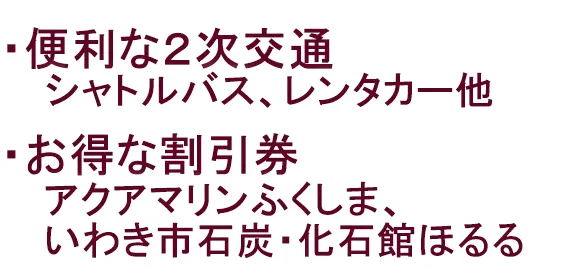 ・便利な２次交通
シャトルバス、レンタカー他

・お得な割引券
アクアマリンふくしま、
いわき市石炭・化石館ほるる